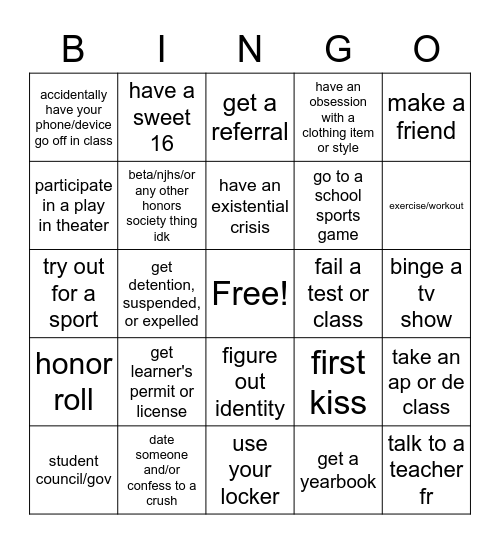 | B | I | N | G | O |
|---|---|---|---|---|
| accidentally have your phone/device go off in class | have a sweet 16 | get a referral | have an obsession with a clothing item or style | make a friend |
| participate in a play in theater | beta/njhs/or any other honors society thing idk | have an existential crisis | go to a school sports game | exercise/workout |
| try out for a sport | get detention, suspended, or expelled | Free! | fail a test or class | binge a tv show |
| honor roll | get learner's permit or license | figure out identity | first kiss | take an ap or de class |
| student council/gov | date someone and/or confess to a crush | use your locker | get a yearbook | talk to a teacher fr |